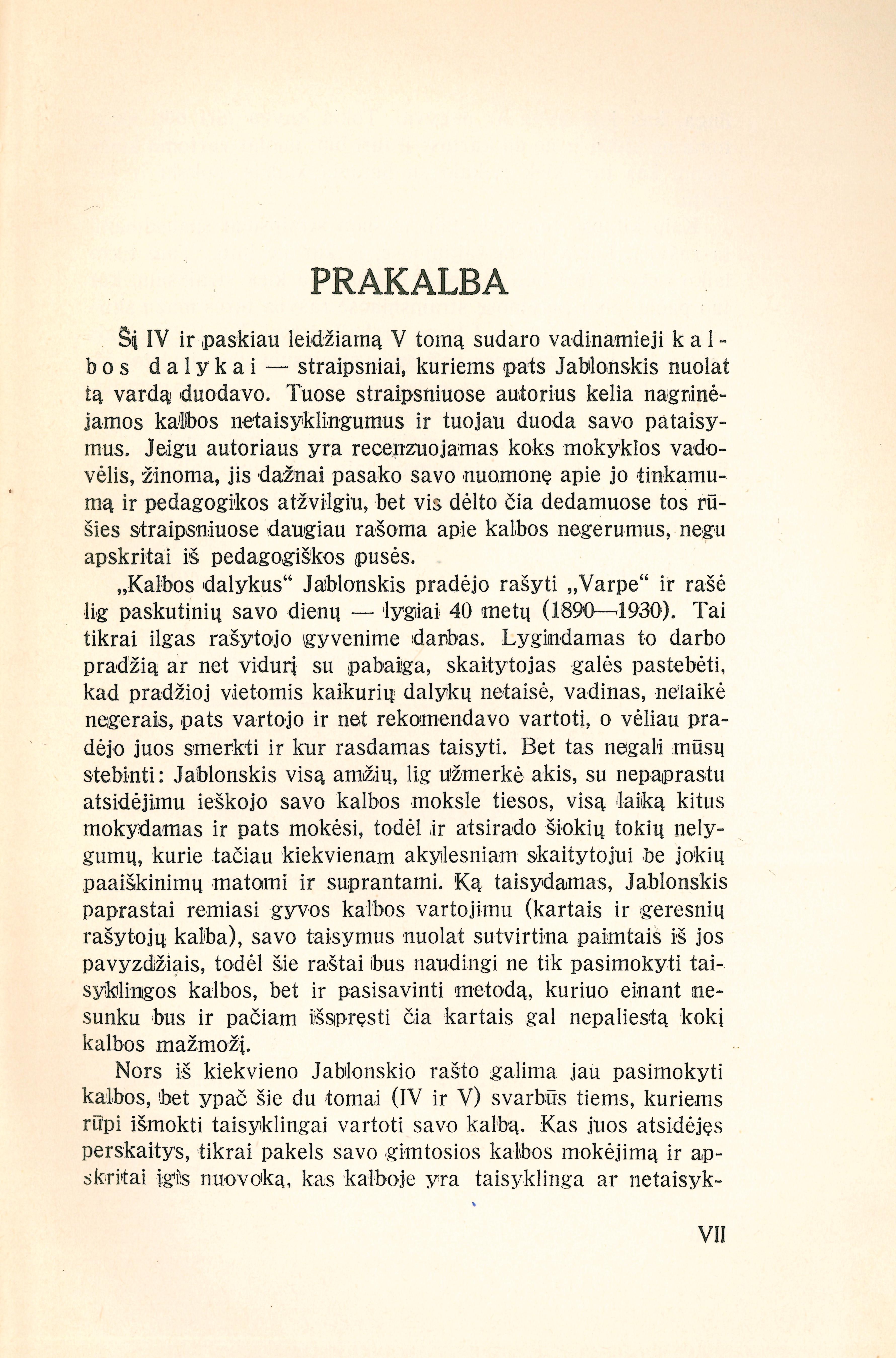 PRAKALBA

Šį IV ir paskiau leidžiamą V tomą sudaro vadinamieji kalbos dalykai — straipsniai, kuriems pats Jablonskis nuolat tą vardą duodavo. Tuose straipsniuose autorius kelia nagrinėjamos kalbos netaisyklingumus ir tuojau duoda savo pataisymus. Jeigu autoriaus yra recenzuojamas koks mokyklos vadovėlis, žinoma, jis dažnai pasako savo nuomonę apie jo tinkamumą ir pedagogikos atžvilgiu, bet vis dėlto čia dedamuose tos rūšies straipsniuose daugiau rašoma apie kalbos negerumus, negu apskritai iš pedagogiškos pusės.

„Kalbos dalykus“ Jablonskis pradėjo rašyti „Varpe“ ir rašė lig paskutinių savo dienų — lygiai 40 metų (1890—1930). Tai tikrai ilgas rašytojo gyvenime darbas. Lygindamas to darbo pradžią ar net vidurį su pabaiga, skaitytojas galės pastebėti, kad pradžioj vietomis kaikurių dalykų netaisė, vadinas, nelaikė negerais, pats vartojo ir net rekomendavo vartoti, o vėliau pradėjo juos smerkti ir kur rasdamas taisyti. Bet tas negali mūsų stebinti: Jablonskis visą amžių, lig užmerkė akis, su nepaprastu atsidėjimu ieškojo savo kalbos moksle tiesos, visą laiką kitus mokydamas ir pats mokėsi, todėl ir atsirado šiokių tokių nelygumų, kurie tačiau kiekvienam akylesniam skaitytojui be jokių paaiškinimų matomi ir suprantami. Ką taisydamas, Jablonskis paprastai remiasi gyvos kalbos vartojimu (kartais ir geresnių rašytojų kalba), savo taisymus nuolat sutvirtina paimtais iš jos pavyzdžiais, todėl šie raštai bus naudingi ne tik pasimokyti taisyklingos kalbos, bet ir pasisavinti metodą, kuriuo einant nesunku bus ir pačiam išspręsti čia kartais gal nepaliestą kokį kalbos mažmožį.

Nors iš kiekvieno Jablonskio rašto galima jau pasimokyti kalbos, bet ypač šie du tomai (IV ir V) svarbūs tiems, kuriems rūpi išmokti taisyklingai vartoti savo kalbą. Kas juos atsidėjęs perskaitys, tikrai pakels savo gimtosios kalbos mokėjimą ir apskritai įgis nuovoką, kas kalboje yra taisyklinga ar netaisyk-

VII